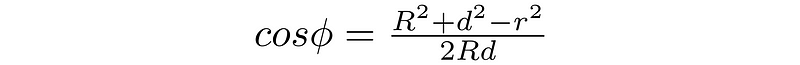 $cos\phi = \frac{R^2+d^2-r^2}{2Rd}$